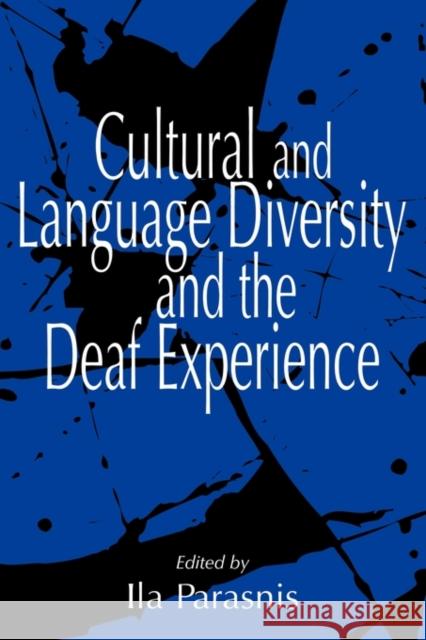 Cultural and Language Diversity and the Deaf Experience

Edited by
Ila Parasnis